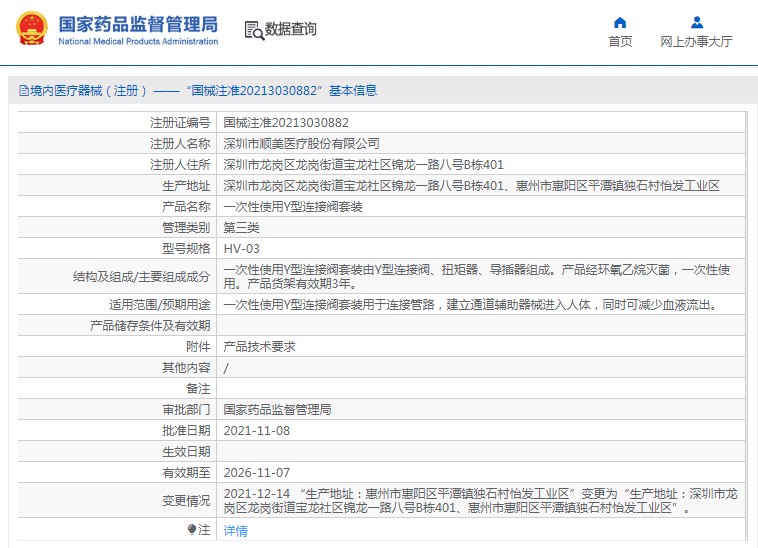 国家药品监督管理局
National Medical Products Administration

数据查询

首页

网上办事大厅

境内医疗器械（注册）——“国械注准20213030882”基本信息

| 注册证编号 | 国械注准20213030882 |
|---|---|
| 注册人名称 | 深圳市顺美医疗股份有限公司 |
| 注册人住所 | 深圳市龙岗区龙岗街道宝龙社区锦龙一路八号B栋401 |
| 生产地址 | 深圳市龙岗区龙岗街道宝龙社区锦龙一路八号B栋401、惠州市惠阳区平潭镇独石村怡发工业区 |
| 产品名称 | 一次性使用Y型连接阀套装 |
| 管理类别 | 第三类 |
| 型号规格 | HV-03 |
| 结构及组成/主要组成成分 | 一次性使用Y型连接阀套装由Y型连接阀、扭矩器、导插器组成。产品经环氧乙烷灭菌，一次性使用。产品货架有效期3年。 |
| 适用范围/预期用途 | 一次性使用Y型连接阀套装用于连接管路，建立通道辅助器械进入人体，同时可减少血液流出。 |
| 产品储存条件及有效期 | |
| 附件 | 产品技术要求 |
| 其他内容 | / |
| 备注 | |
| 审批部门 | 国家药品监督管理局 |
| 批准日期 | 2021-11-08 |
| 生效日期 | |
| 有效期至 | 2026-11-07 |
| 变更情况 | 2021-12-14 “生产地址：惠州市惠阳区平潭镇独石村怡发工业区”变更为“生产地址：深圳市龙岗区龙岗街道宝龙社区锦龙一路八号B栋401、惠州市惠阳区平潭镇独石村怡发工业区”。 |
| 注 | 详情 |